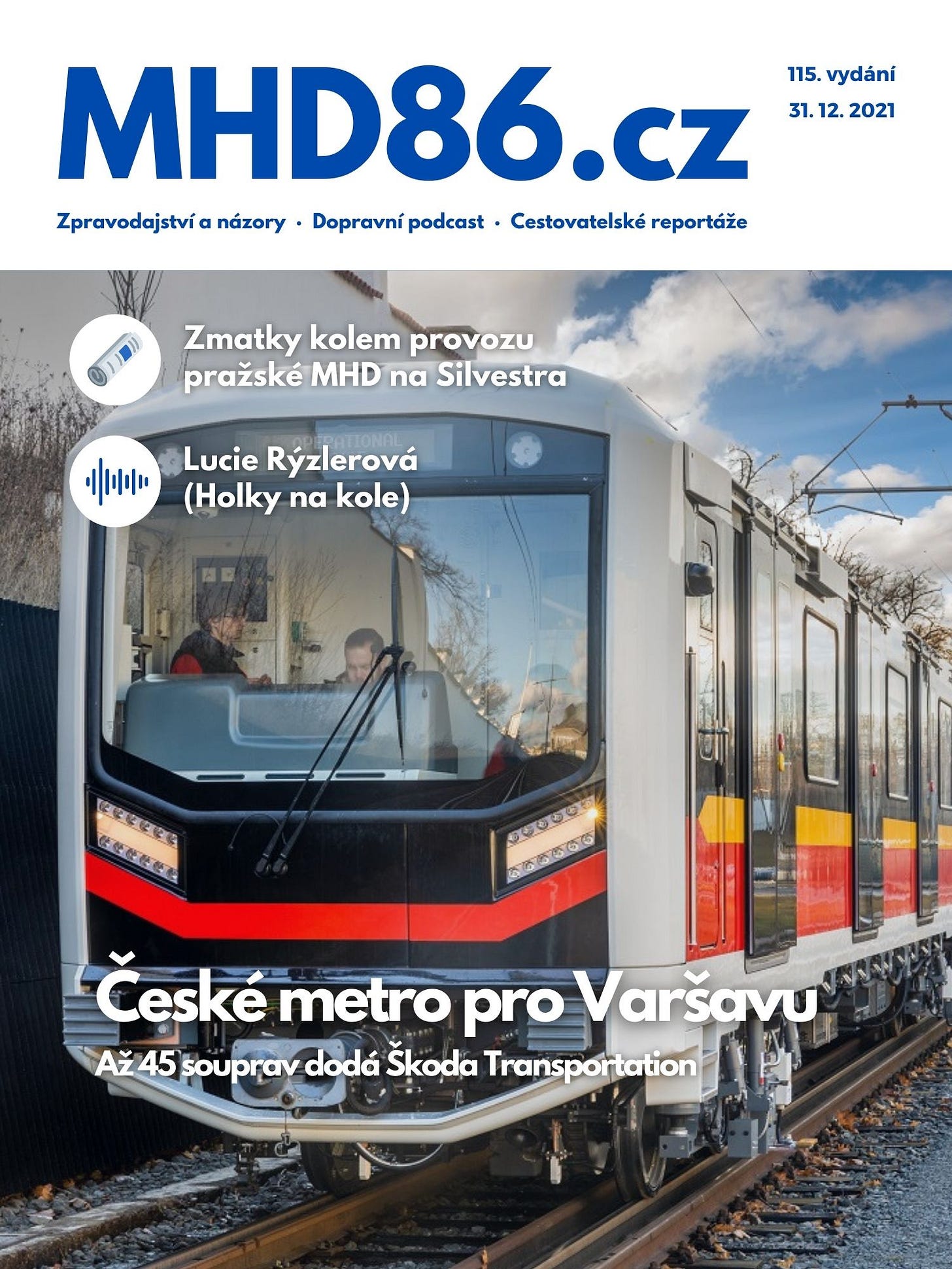 MHD86.cz

115. vydání
31. 12. 2021

Zpravodajství a názory · Dopravní podcast · Cestovatelské reportáže

Zmatky kolem provozu pražské MHD na Silvestra

Lucie Rýzlerová (Holky na kole)

OPERATIONAL

České metro pro Varšavu

Až 45 souprav dodá Škoda Transportation